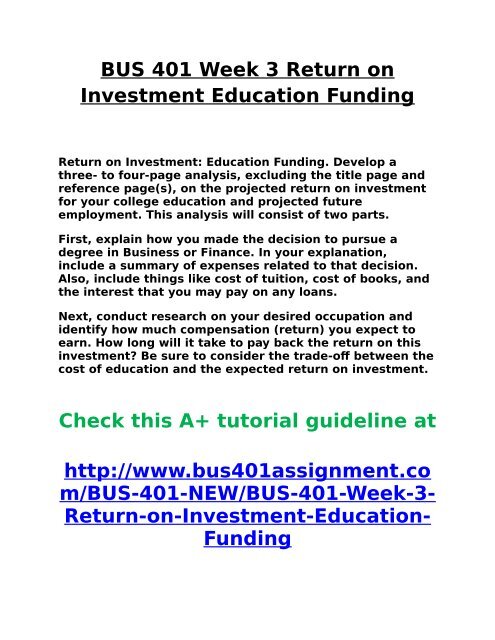 BUS 401 Week 3 Return on Investment Education Funding

Return on Investment: Education Funding. Develop a three- to four-page analysis, excluding the title page and reference page(s), on the projected return on investment for your college education and projected future employment. This analysis will consist of two parts.

First, explain how you made the decision to pursue a degree in Business or Finance. In your explanation, include a summary of expenses related to that decision. Also, include things like cost of tuition, cost of books, and the interest that you may pay on any loans.

Next, conduct research on your desired occupation and identify how much compensation (return) you expect to earn. How long will it take to pay back the return on this investment? Be sure to consider the trade-off between the cost of education and the expected return on investment.

Check this A+ tutorial guideline at

http://www.bus401assignment.com/BUS-401-NEW/BUS-401-Week-3-Return-on-Investment-Education-Funding